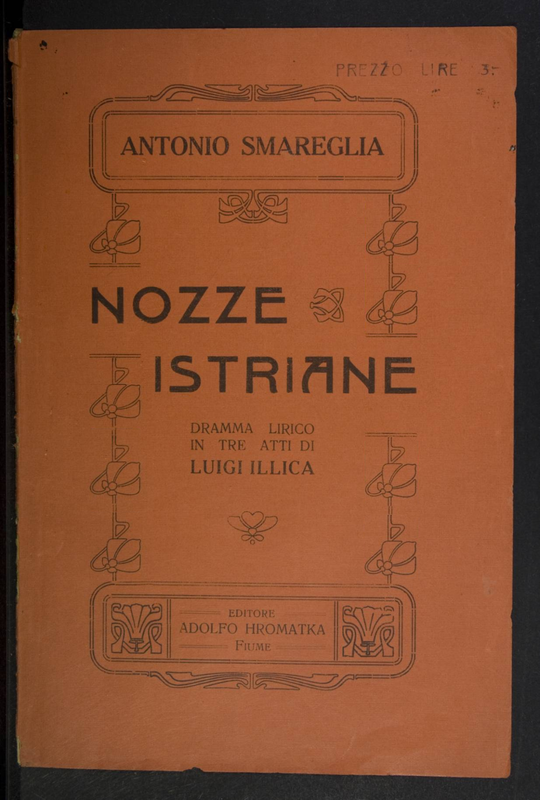 PREZZO LIRE 3.-

ANTONIO SMAREGLIA

NOZZE ISTRIANE

DRAMMA LIRICO
IN TRE ATTI DI
LUIGI ILLICA

EDITORE
ADOLFO HROMATKA
FIUME